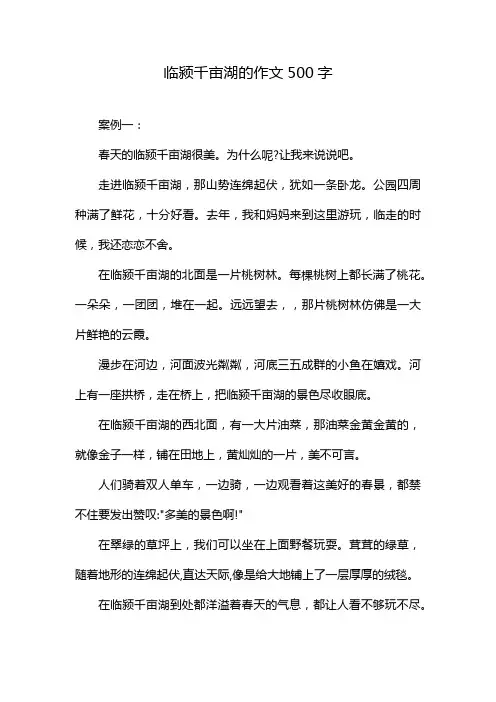 临颍千亩湖的作文 500 字

案例一：

春天的临颍千亩湖很美。为什么呢?让我来说说吧。

走进临颍千亩湖，那山势连绵起伏，犹如一条卧龙。公园四周种满了鲜花，十分好看。去年，我和妈妈来到这里游玩，临走的时候，我还恋恋不舍。

在临颍千亩湖的北面是一片桃树林。每棵桃树上都长满了桃花。一朵朵，一团团，堆在一起。远远望去，，那片桃树林仿佛是一大片鲜艳的云霞。

漫步在河边，河面波光粼粼，河底三五成群的小鱼在嬉戏。河上有一座拱桥，走在桥上，把临颍千亩湖的景色尽收眼底。

在临颍千亩湖的西北面，有一大片油菜，那油菜金黄金黄的，就像金子一样，铺在田地上，黄灿灿的一片，美不可言。

人们骑着双人单车，一边骑，一边观看着这美好的春景，都禁不住要发出赞叹:"多美的景色啊!"

在翠绿的草坪上，我们可以坐在上面野餐玩耍。茸茸的绿草，随着地形的连绵起伏,直达天际,像是给大地铺上了一层厚厚的绒毯。

在临颍千亩湖到处都洋溢着春天的气息，都让人看不够玩不尽。